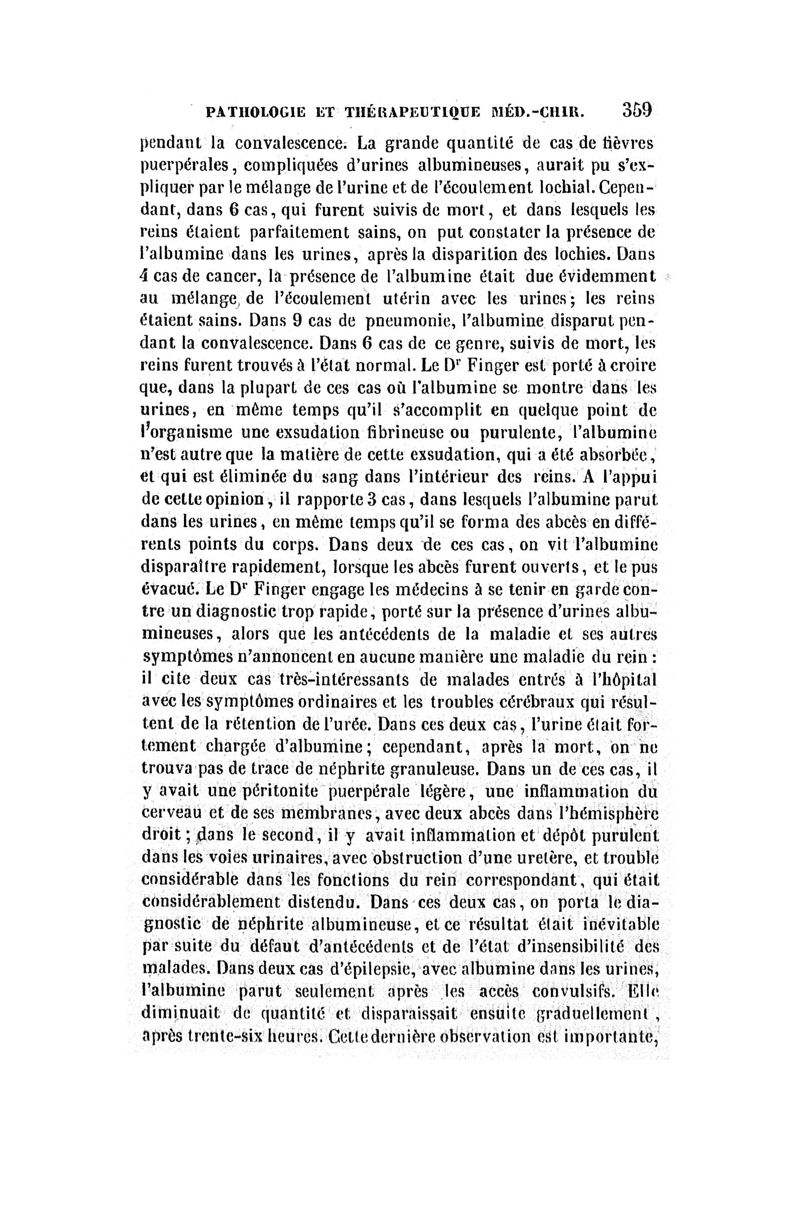 PATHOLOGIE ET THÉRAPEUTIQUE MÉD.-CHIR. 359

pendant la convalescence. La grande quantité de cas de fièvres puerpérales, compliquées d'urines albumineuses, aurait pu s'expliquer par le mélange de l'urine et de l'écoulement lochial. Cependant, dans 6 cas, qui furent suivis de mort, et dans lesquels les reins étaient parfaitement sains, on put constater la présence de l'albumine dans les urines, après la disparition des lochies. Dans 4 cas de cancer, la présence de l'albumine était due évidemment au mélange de l'écoulement utérin avec les urines; les reins étaient sains. Dans 9 cas de pneumonie, l'albumine disparut pendant la convalescence. Dans 6 cas de ce genre, suivis de mort, les reins furent trouvés à l'état normal. Le Dr Finger est porté à croire que, dans la plupart de ces cas où l'albumine se montre dans les urines, en même temps qu'il s'accomplit en quelque point de l'organisme une exsudation fibrineuse ou purulente, l'albumine n'est autre que la matière de cette exsudation, qui a été absorbée, et qui est éliminée du sang dans l'intérieur des reins. A l'appui de cette opinion, il rapporte 3 cas, dans lesquels l'albumine parut dans les urines, en même temps qu'il se forma des abcès en différents points du corps. Dans deux de ces cas, on vit l'albumine disparaître rapidement, lorsque les abcès furent ouverts, et le pus évacué. Le Dr Finger engage les médecins à se tenir en garde contre un diagnostic trop rapide, porté sur la présence d'urines albumineuses, alors que les antécédents de la maladie et ses autres symptômes n'annoncent en aucune manière une maladie du rein : il cite deux cas très-intéressants de malades entrés à l'hôpital avec les symptômes ordinaires et les troubles cérébraux qui résultent de la rétention de l'urée. Dans ces deux cas, l'urine était fortement chargée d'albumine; cependant, après la mort, on ne trouva pas de trace de néphrite granuleuse. Dans un de ces cas, il y avait une péritonite puerpérale légère, une inflammation du cerveau et de ses membranes, avec deux abcès dans l'hémisphère droit; dans le second, il y avait inflammation et dépôt purulent dans les voies urinaires, avec obstruction d'une uretère, et trouble considérable dans les fonctions du rein correspondant, qui était considérablement distendu. Dans ces deux cas, on porta le diagnostic de néphrite albumineuse, et ce résultat était inévitable par suite du défaut d'antécédents et de l'état d'insensibilité des malades. Dans deux cas d'épilepsie, avec albumine dans les urines, l'albumine parut seulement après les accès convulsifs. Elle diminuait de quantité et disparaissait ensuite graduellement, après trente-six heures. Cette dernière observation est importante,